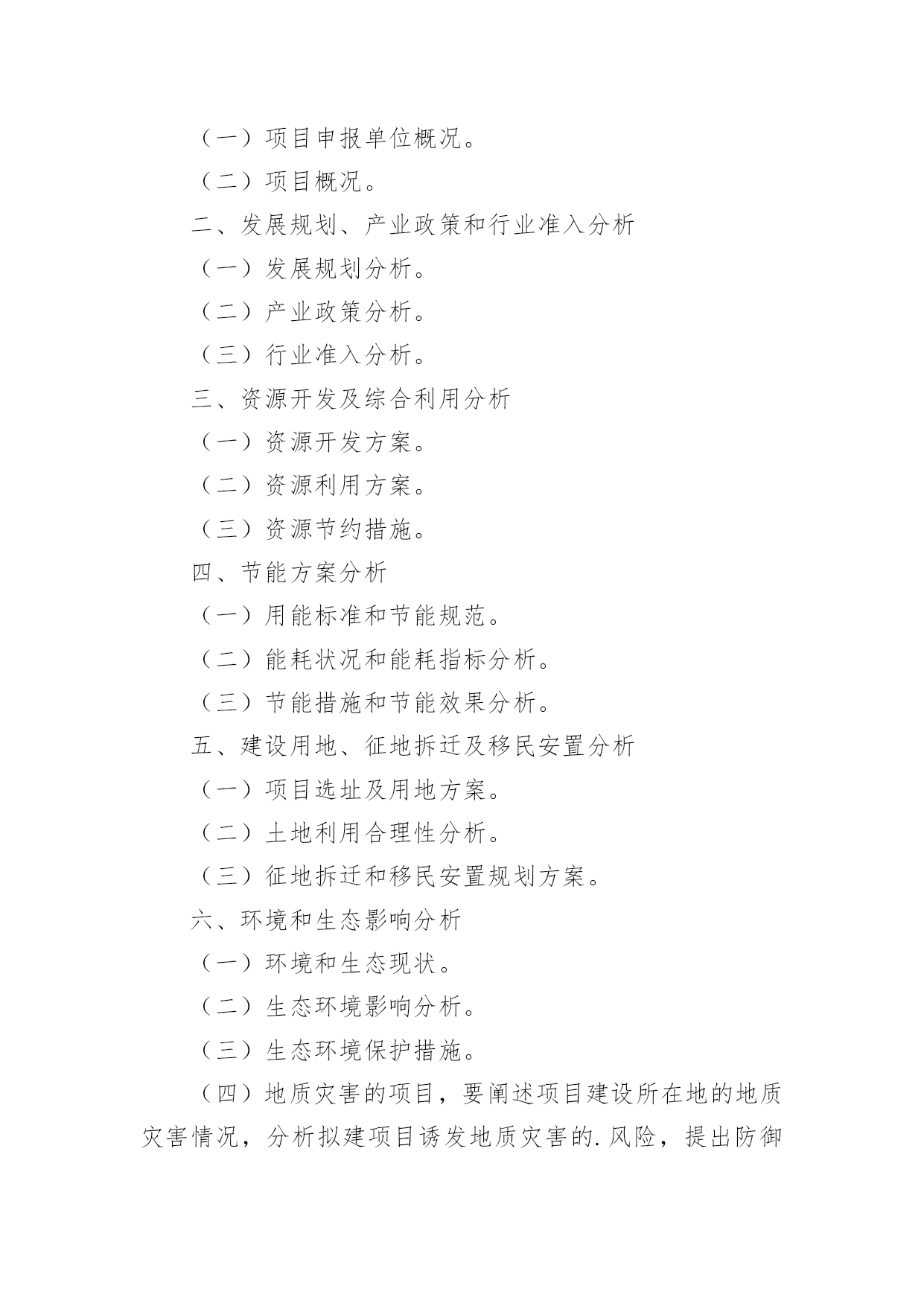 （一）项目申报单位概况。

（二）项目概况。

二、发展规划、产业政策和行业准入分析

（一）发展规划分析。

（二）产业政策分析。

（三）行业准入分析。

三、资源开发及综合利用分析

（一）资源开发方案。

（二）资源利用方案。

（三）资源节约措施。

四、节能方案分析

（一）用能标准和节能规范。

（二）能耗状况和能耗指标分析。

（三）节能措施和节能效果分析。

五、建设用地、征地拆迁及移民安置分析

（一）项目选址及用地方案。

（二）土地利用合理性分析。

（三）征地拆迁和移民安置规划方案。

六、环境和生态影响分析

（一）环境和生态现状。

（二）生态环境影响分析。

（三）生态环境保护措施。

（四）地质灾害的项目，要阐述项目建设所在地的地质灾害情况，分析拟建项目诱发地质灾害的.风险，提出防御